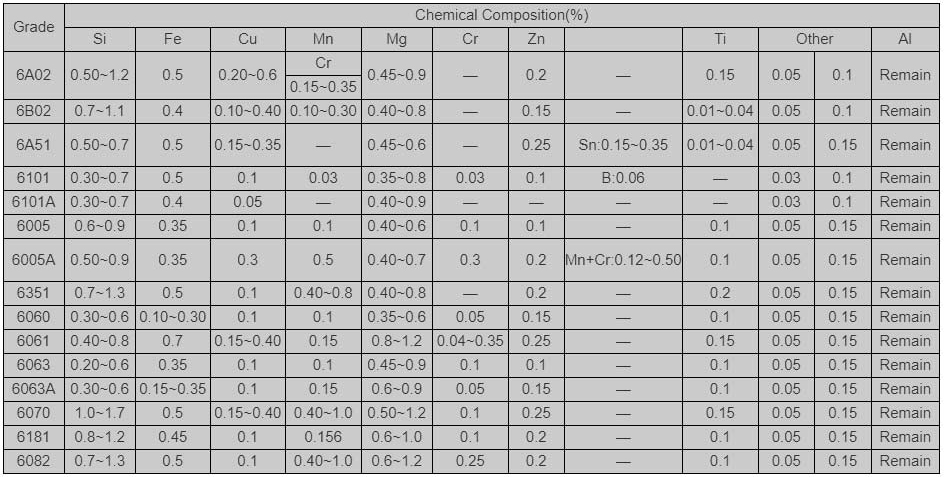 | Grade | Chemical Composition(%) | | | | | | | | | | | |
|---|---|---|---|---|---|---|---|---|---|---|---|---|
| | Si | Fe | Cu | Mn | Mg | Cr | Zn | | Ti | Other | | Al |
| 6A02 | 0.50~1.2 | 0.5 | 0.20~0.6 | Cr 0.15~0.35 | 0.45~0.9 | — | 0.2 | — | 0.15 | 0.05 | 0.1 | Remain |
| 6B02 | 0.7~1.1 | 0.4 | 0.10~0.40 | 0.10~0.30 | 0.40~0.8 | — | 0.15 | — | 0.01~0.04 | 0.05 | 0.1 | Remain |
| 6A51 | 0.50~0.7 | 0.5 | 0.15~0.35 | — | 0.45~0.6 | — | 0.25 | Sn:0.15~0.35 | 0.01~0.04 | 0.05 | 0.15 | Remain |
| 6101 | 0.30~0.7 | 0.5 | 0.1 | 0.03 | 0.35~0.8 | 0.03 | 0.1 | B:0.06 | — | 0.03 | 0.1 | Remain |
| 6101A | 0.30~0.7 | 0.4 | 0.05 | — | 0.40~0.9 | — | — | — | — | 0.03 | 0.1 | Remain |
| 6005 | 0.6~0.9 | 0.35 | 0.1 | 0.1 | 0.40~0.6 | 0.1 | 0.1 | — | 0.1 | 0.05 | 0.15 | Remain |
| 6005A | 0.50~0.9 | 0.35 | 0.3 | 0.5 | 0.40~0.7 | 0.3 | 0.2 | Mn+Cr:0.12~0.50 | 0.1 | 0.05 | 0.15 | Remain |
| 6351 | 0.7~1.3 | 0.5 | 0.1 | 0.40~0.8 | 0.40~0.8 | — | 0.2 | — | 0.2 | 0.05 | 0.15 | Remain |
| 6060 | 0.30~0.6 | 0.10~0.30 | 0.1 | 0.1 | 0.35~0.6 | 0.05 | 0.15 | — | 0.1 | 0.05 | 0.15 | Remain |
| 6061 | 0.40~0.8 | 0.7 | 0.15~0.40 | 0.15 | 0.8~1.2 | 0.04~0.35 | 0.25 | — | 0.15 | 0.05 | 0.15 | Remain |
| 6063 | 0.20~0.6 | 0.35 | 0.1 | 0.1 | 0.45~0.9 | 0.1 | 0.1 | — | 0.1 | 0.05 | 0.15 | Remain |
| 6063A | 0.30~0.6 | 0.15~0.35 | 0.1 | 0.15 | 0.6~0.9 | 0.05 | 0.15 | — | 0.1 | 0.05 | 0.15 | Remain |
| 6070 | 1.0~1.7 | 0.5 | 0.15~0.40 | 0.40~1.0 | 0.50~1.2 | 0.1 | 0.25 | — | 0.15 | 0.05 | 0.15 | Remain |
| 6181 | 0.8~1.2 | 0.45 | 0.1 | 0.156 | 0.6~1.0 | 0.1 | 0.2 | — | 0.1 | 0.05 | 0.15 | Remain |
| 6082 | 0.7~1.3 | 0.5 | 0.1 | 0.40~1.0 | 0.6~1.2 | 0.25 | 0.2 | — | 0.1 | 0.05 | 0.15 | Remain |